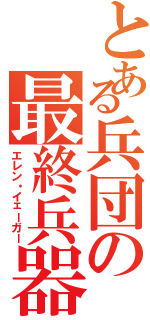 とある兵団の最終兵器
エレン・イェーガー